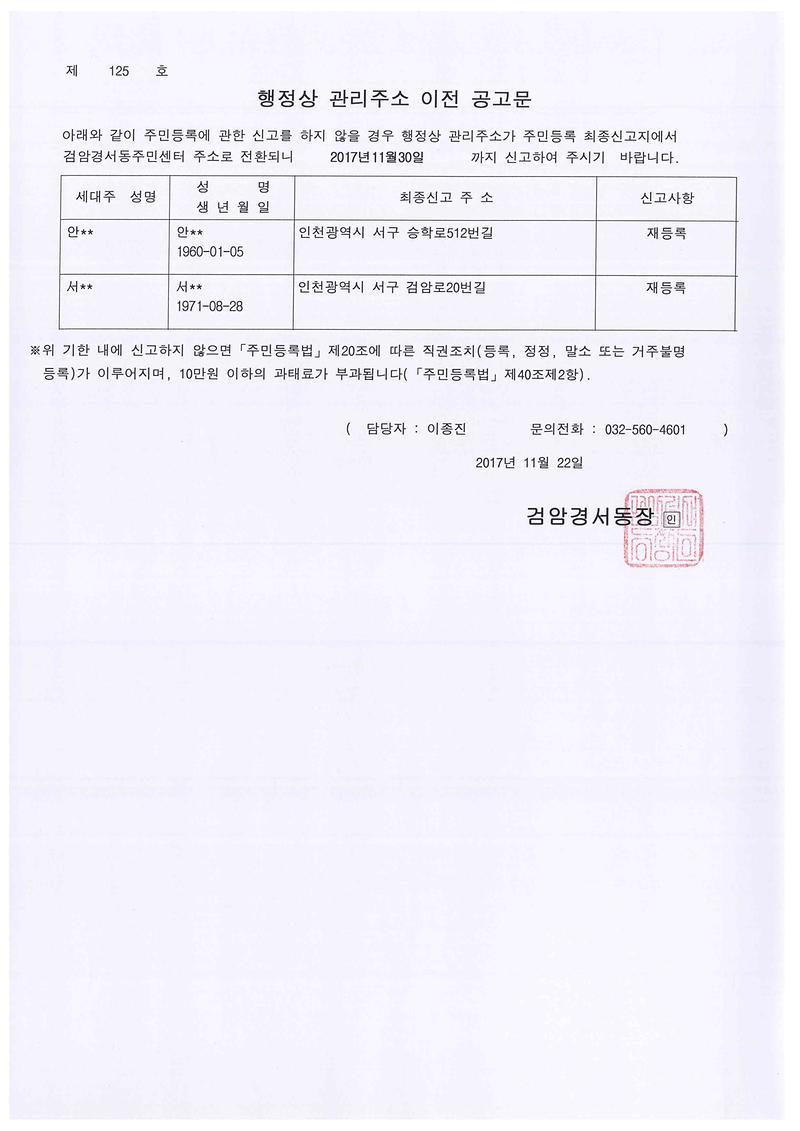 제 125 호

행정상 관리주소 이전 공고문

아래와 같이 주민등록에 관한 신고를 하지 않을 경우 행정상 관리주소가 주민등록 최종신고지에서 검암경서동주민센터 주소로 전환되니 2017년11월30일 까지 신고하여 주시기 바랍니다.

| 세대주 성명 | 성 명 생년월일 | 최종신고 주 소 | 신고사항 |
|---|---|---|---|
| 안** | 안** 1960-01-05 | 인천광역시 서구 승학로512번길 | 재등록 |
| 서** | 서** 1971-08-28 | 인천광역시 서구 검암로20번길 | 재등록 |

※위 기한 내에 신고하지 않으면「주민등록법」제20조에 따른 직권조치(등록, 정정, 말소 또는 거주불명 등록)가 이루어지며, 10만원 이하의 과태료가 부과됩니다(「주민등록법」제40조제2항).

( 담당자 : 이종진 문의전화 : 032-560-4601 )

2017년 11월 22일

검암경서동장 인